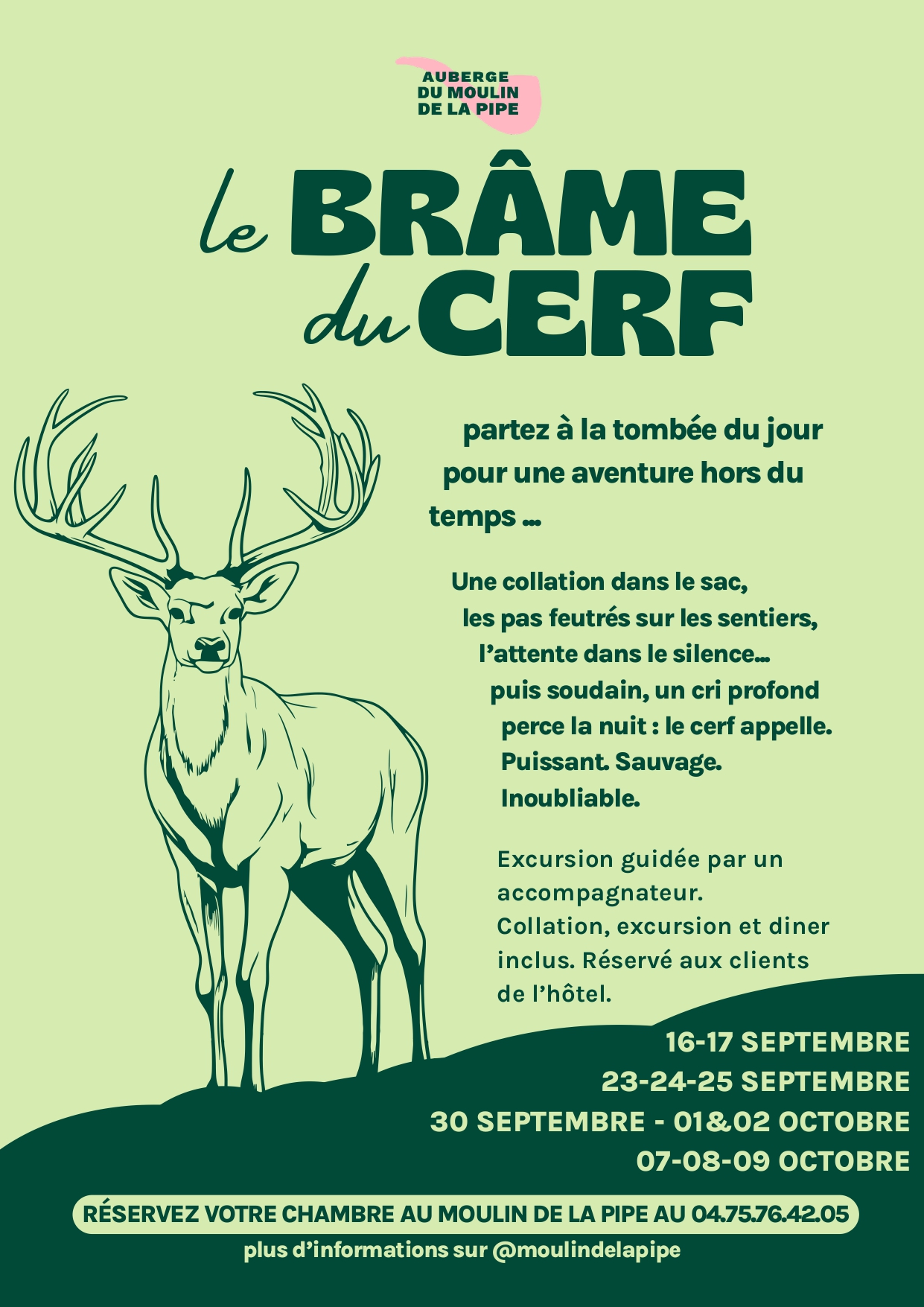 AUBERGE
DU MOULIN
DE LA PIPE

le BRÂME
du CERF

partez à la tombée du jour pour une aventure hors du temps ...

Une collation dans le sac,
les pas feutrés sur les sentiers,
l'attente dans le silence...
puis soudain, un cri profond
perce la nuit : le cerf appelle.
Puissant. Sauvage.
Inoubliable.

Excursion guidée par un accompagnateur.
Collation, excursion et diner inclus. Réservé aux clients de l'hôtel.

16-17 SEPTEMBRE
23-24-25 SEPTEMBRE
30 SEPTEMBRE - 01&02 OCTOBRE
07-08-09 OCTOBRE

RÉSERVEZ VOTRE CHAMBRE AU MOULIN DE LA PIPE AU 04.75.76.42.05

plus d'informations sur @moulindelapipe